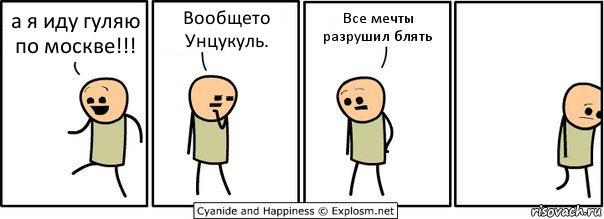 а я иду гуляю по москве!!!

Вообщето Унцукуль.

Все мечты разрушил блять

Cyanide and Happiness © Explosm.net

risovach.ru